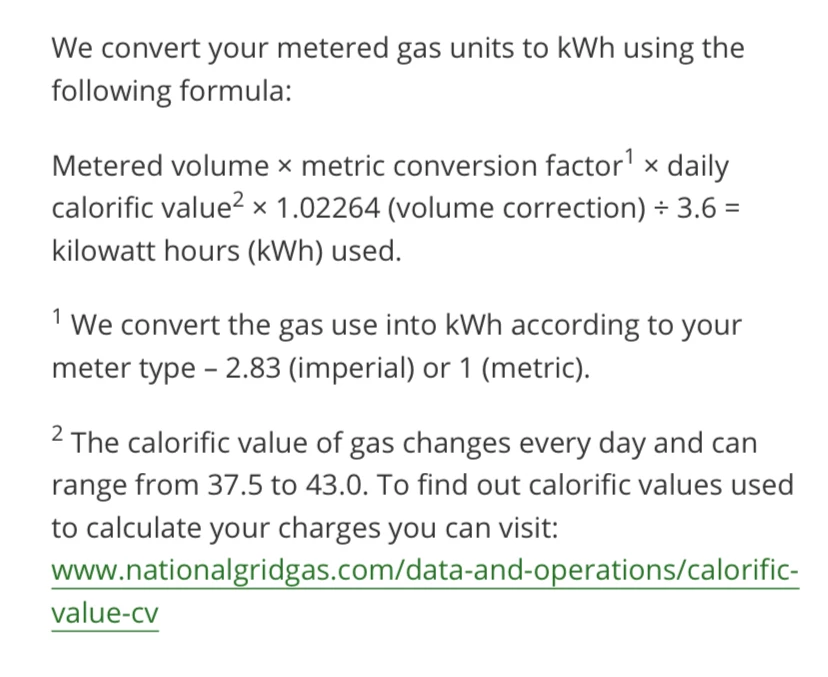 We convert your metered gas units to kWh using the following formula:

Metered volume × metric conversion factor$^1$ × daily calorific value$^2$ × 1.02264 (volume correction) ÷ 3.6 = kilowatt hours (kWh) used.

$^1$ We convert the gas use into kWh according to your meter type – 2.83 (imperial) or 1 (metric).

$^2$ The calorific value of gas changes every day and can range from 37.5 to 43.0. To find out calorific values used to calculate your charges you can visit: www.nationalgridgas.com/data-and-operations/calorific-value-cv